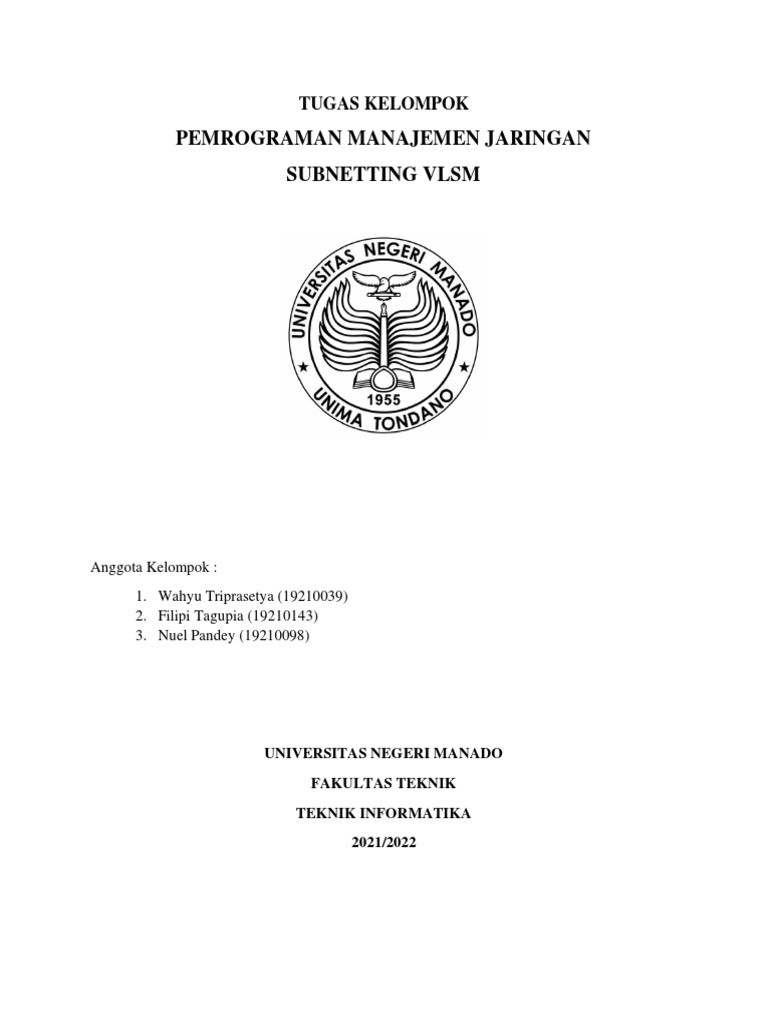 TUGAS KELOMPOK

PEMROGRAMAN MANAJEMEN JARINGAN

SUBNETTING VLSM

UNIVERSITAS NEGERI MANADO

1955

UNIMA TONDANO

Anggota Kelompok :

1. Wahyu Triprasetya (19210039)
2. Filipi Tagupia (19210143)
3. Nuel Pandey (19210098)

UNIVERSITAS NEGERI MANADO

FAKULTAS TEKNIK

TEKNIK INFORMATIKA

2021/2022